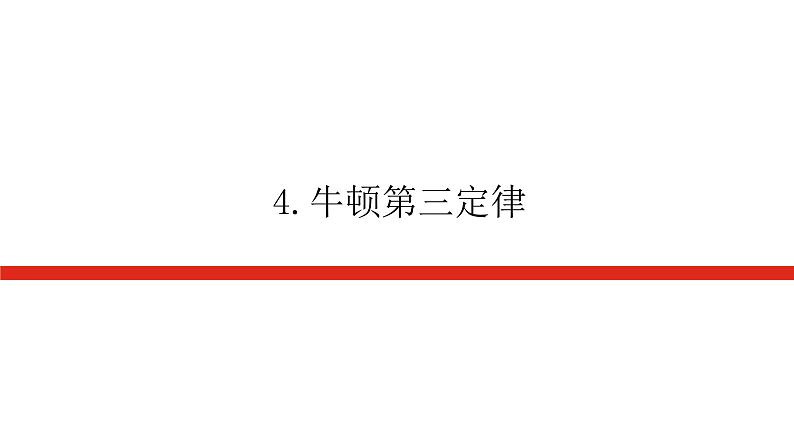 4. 牛顿第三定律